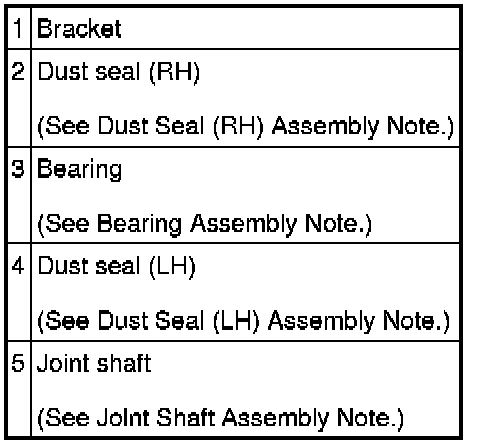 | 1 | Bracket |
|---|---|
| 2 | Dust seal (RH) (See Dust Seal (RH) Assembly Note.) |
| 3 | Bearing (See Bearing Assembly Note.) |
| 4 | Dust seal (LH) (See Dust Seal (LH) Assembly Note.) |
| 5 | Joint shaft (See Joint Shaft Assembly Note.) |